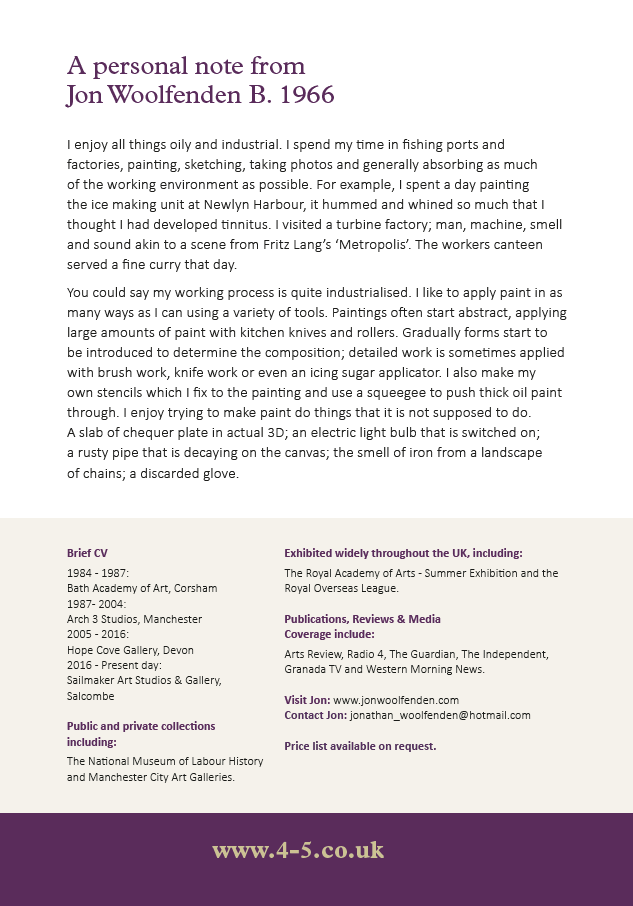 A personal note from
Jon Woolfenden B. 1966

I enjoy all things oily and industrial. I spend my time in fishing ports and factories, painting, sketching, taking photos and generally absorbing as much of the working environment as possible. For example, I spent a day painting the ice making unit at Newlyn Harbour, it hummed and whined so much that I thought I had developed tinnitus. I visited a turbine factory; man, machine, smell and sound akin to a scene from Fritz Lang's 'Metropolis'. The workers canteen served a fine curry that day.

You could say my working process is quite industrialised. I like to apply paint in as many ways as I can using a variety of tools. Paintings often start abstract, applying large amounts of paint with kitchen knives and rollers. Gradually forms start to be introduced to determine the composition; detailed work is sometimes applied with brush work, knife work or even an icing sugar applicator. I also make my own stencils which I fix to the painting and use a squeegee to push thick oil paint through. I enjoy trying to make paint do things that it is not supposed to do. A slab of chequer plate in actual 3D; an electric light bulb that is switched on; a rusty pipe that is decaying on the canvas; the smell of iron from a landscape of chains; a discarded glove.

Brief CV

1984 - 1987:
Bath Academy of Art, Corsham
1987- 2004:
Arch 3 Studios, Manchester
2005 - 2016:
Hope Cove Gallery, Devon
2016 - Present day:
Sailmaker Art Studios & Gallery, Salcombe

Public and private collections including:

The National Museum of Labour History and Manchester City Art Galleries.

Exhibited widely throughout the UK, including:

The Royal Academy of Arts - Summer Exhibition and the Royal Overseas League.

Publications, Reviews & Media Coverage include:

Arts Review, Radio 4, The Guardian, The Independent, Granada TV and Western Morning News.

Visit Jon: www.jonwoolfenden.com
Contact Jon: jonathan_woolfenden@hotmail.com

Price list available on request.

www.4-5.co.uk